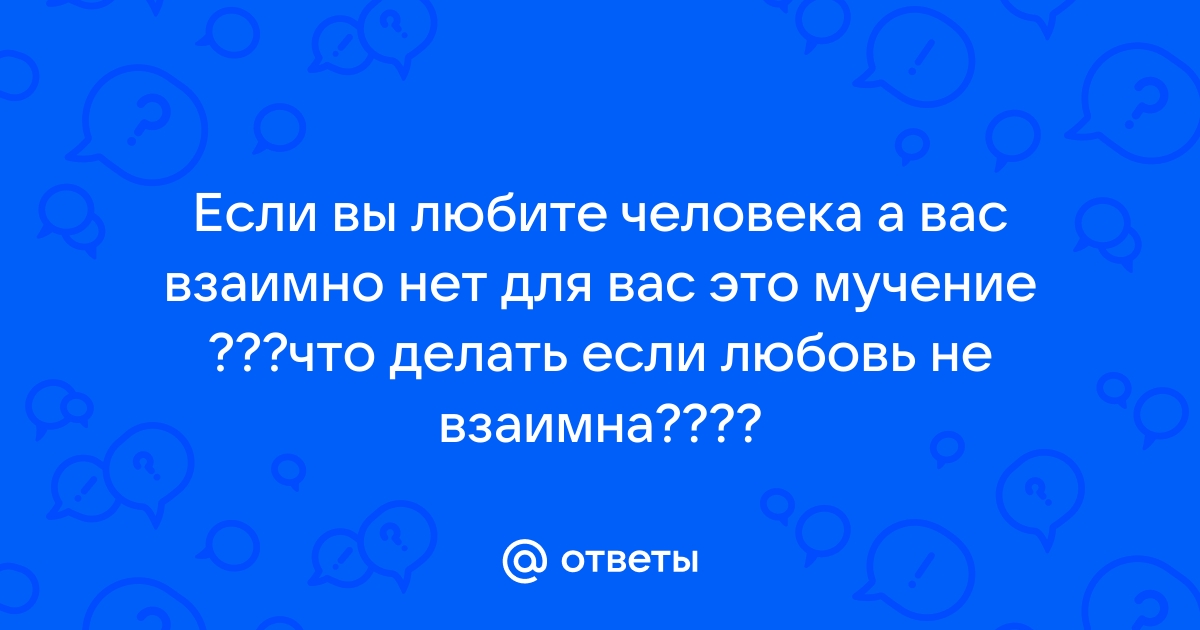 Если вы любите человека а вас взаимно нет для вас это мучение ???что делать если любовь не взаимна????

@ ответы